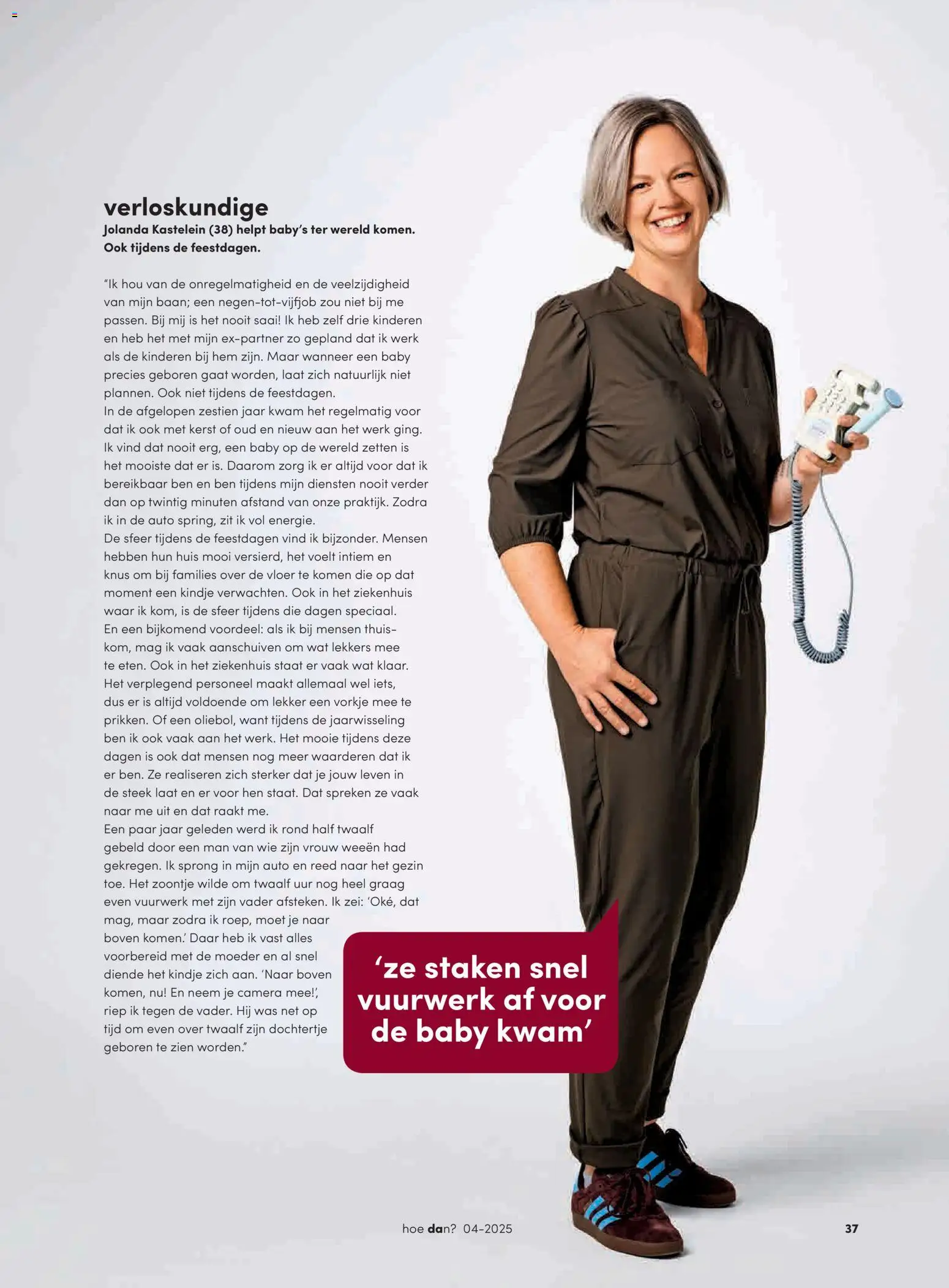 verloskundige
Jolanda Kastelein (38) helpt baby's ter wereld komen. Ook tijdens de feestdagen.

"Ik hou van de onregelmatigheid en de veelzijdigheid van mijn baan; een negen-tot-vijfjob zou niet bij me passen. Bij mij is het nooit saai! Ik heb zelf drie kinderen en heb het met mijn ex-partner zo gepland dat ik werk als de kinderen bij hem zijn. Maar wanneer een baby precies geboren gaat worden, laat zich natuurlijk niet plannen. Ook niet tijdens de feestdagen.
In de afgelopen zestien jaar kwam het regelmatig voor dat ik ook met kerst of oud en nieuw aan het werk ging. Ik vind dat nooit erg, een baby op de wereld zetten is het mooiste dat er is. Daarom zorg ik er altijd voor dat ik bereikbaar ben en ben tijdens mijn diensten nooit verder dan op twintig minuten afstand van onze praktijk. Zodra ik in de auto spring, zit ik vol energie.
De sfeer tijdens de feestdagen vind ik bijzonder. Mensen hebben hun huis mooi versierd, het voelt intiem en knus om bij families over de vloer te komen die op dat moment een kindje verwachten. Ook in het ziekenhuis waar ik kom, is de sfeer tijdens die dagen speciaal.
En een bijkomend voordeel: als ik bij mensen thuiskom, mag ik vaak aanschuiven om wat lekkers mee te eten. Ook in het ziekenhuis staat er vaak wat klaar. Het verplegend personeel maakt allemaal wel iets, dus er is altijd voldoende om lekker een vorkje mee te prikken. Of een oliebol, want tijdens de jaarwisseling ben ik ook vaak aan het werk. Het mooie tijdens deze dagen is ook dat mensen nog meer waarderen dat ik er ben. Ze realiseren zich sterker dat je jouw leven in de steek laat en er voor hen staat. Dat spreken ze vaak naar me uit en dat raakt me.
Een paar jaar geleden werd ik rond half twaalf gebeld door een man van wie zijn vrouw weeën had gekregen. Ik sprong in mijn auto en reed naar het gezin toe. Het zoontje wilde om twaalf uur nog heel graag even vuurwerk met zijn vader afsteken. Ik zei: 'Oké, dat mag, maar zodra ik roep, moet je naar boven komen.' Daar heb ik vast alles voorbereid met de moeder en al snel diende het kindje zich aan. 'Naar boven komen, nu! En neem je camera mee!', riep ik tegen de vader. Hij was net op tijd om even over twaalf zijn dochtertje geboren te zien worden."

'ze staken snel vuurwerk af voor de baby kwam'

hoe dan? 04-2025

37